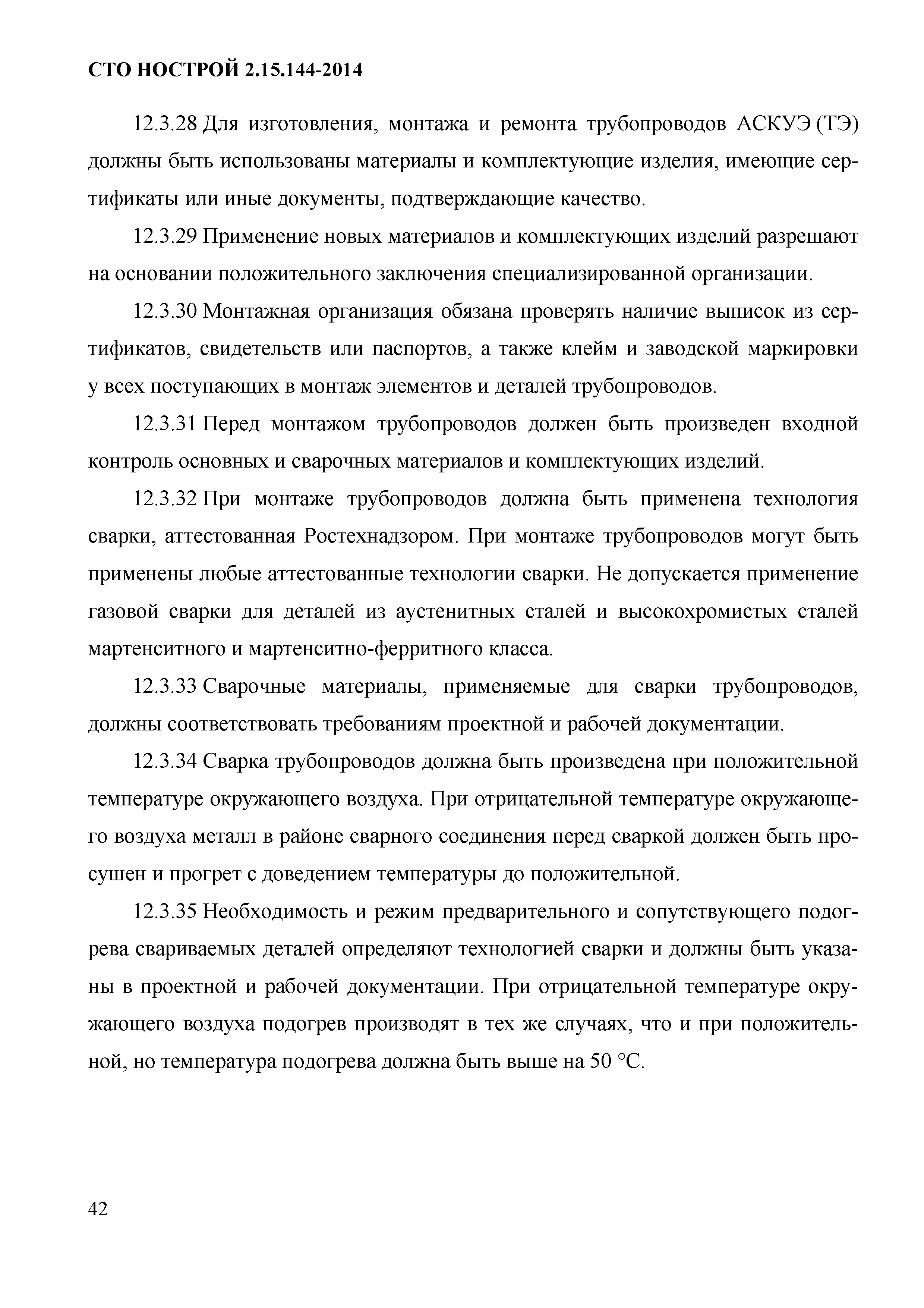 СТО НОСТРОЙ 2.15.144-2014

12.3.28 Для изготовления, монтажа и ремонта трубопроводов АСКУЭ (ТЭ) должны быть использованы материалы и комплектующие изделия, имеющие сертификаты или иные документы, подтверждающие качество.

12.3.29 Применение новых материалов и комплектующих изделий разрешают на основании положительного заключения специализированной организации.

12.3.30 Монтажная организация обязана проверять наличие выписок из сертификатов, свидетельств или паспортов, а также клейм и заводской маркировки у всех поступающих в монтаж элементов и деталей трубопроводов.

12.3.31 Перед монтажом трубопроводов должен быть произведен входной контроль основных и сварочных материалов и комплектующих изделий.

12.3.32 При монтаже трубопроводов должна быть применена технология сварки, аттестованная Ростехнадзором. При монтаже трубопроводов могут быть применены любые аттестованные технологии сварки. Не допускается применение газовой сварки для деталей из аустенитных сталей и высокохромистых сталей мартенситного и мартенситно-ферритного класса.

12.3.33 Сварочные материалы, применяемые для сварки трубопроводов, должны соответствовать требованиям проектной и рабочей документации.

12.3.34 Сварка трубопроводов должна быть произведена при положительной температуре окружающего воздуха. При отрицательной температуре окружающего воздуха металл в районе сварного соединения перед сваркой должен быть просушен и прогрет с доведением температуры до положительной.

12.3.35 Необходимость и режим предварительного и сопутствующего подогрева свариваемых деталей определяют технологией сварки и должны быть указаны в проектной и рабочей документации. При отрицательной температуре окружающего воздуха подогрев производят в тех же случаях, что и при положительной, но температура подогрева должна быть выше на 50 °С.

42